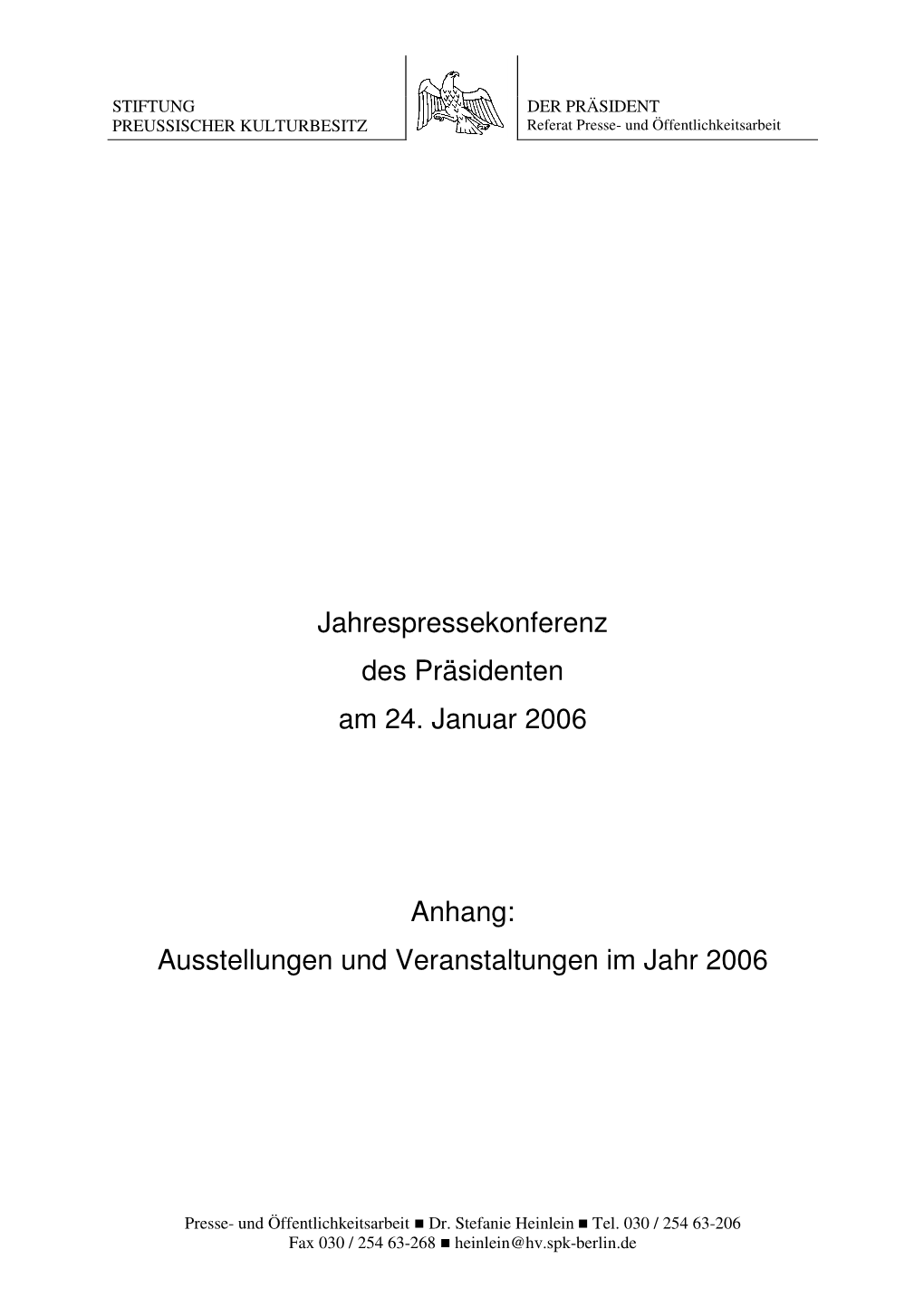 STIFTUNG
PREUSSISCHER KULTURBESITZ

DER PRÄSIDENT
Referat Presse- und Öffentlichkeitsarbeit

Jahrespressekonferenz
des Präsidenten
am 24. Januar 2006

Anhang:
Ausstellungen und Veranstaltungen im Jahr 2006

Presse- und Öffentlichkeitsarbeit ■ Dr. Stefanie Heinlein ■ Tel. 030 / 254 63-206
Fax 030 / 254 63-268 ■ heinlein@hv.spk-berlin.de